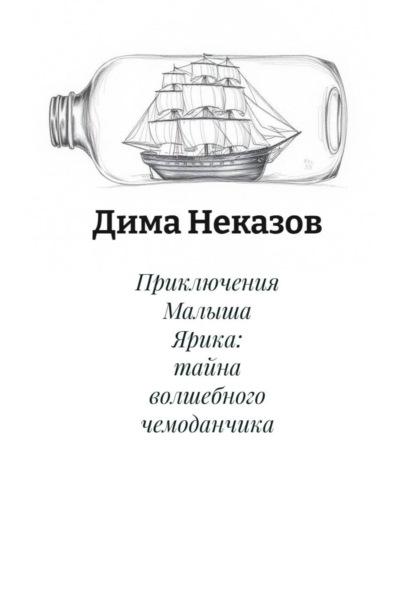 Дима Неказов

Приключения Малыша Ярика: тайна волшебного чемоданчика